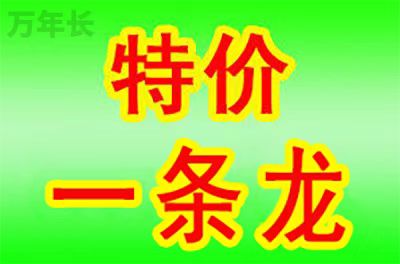 万年长

特价

一条龙